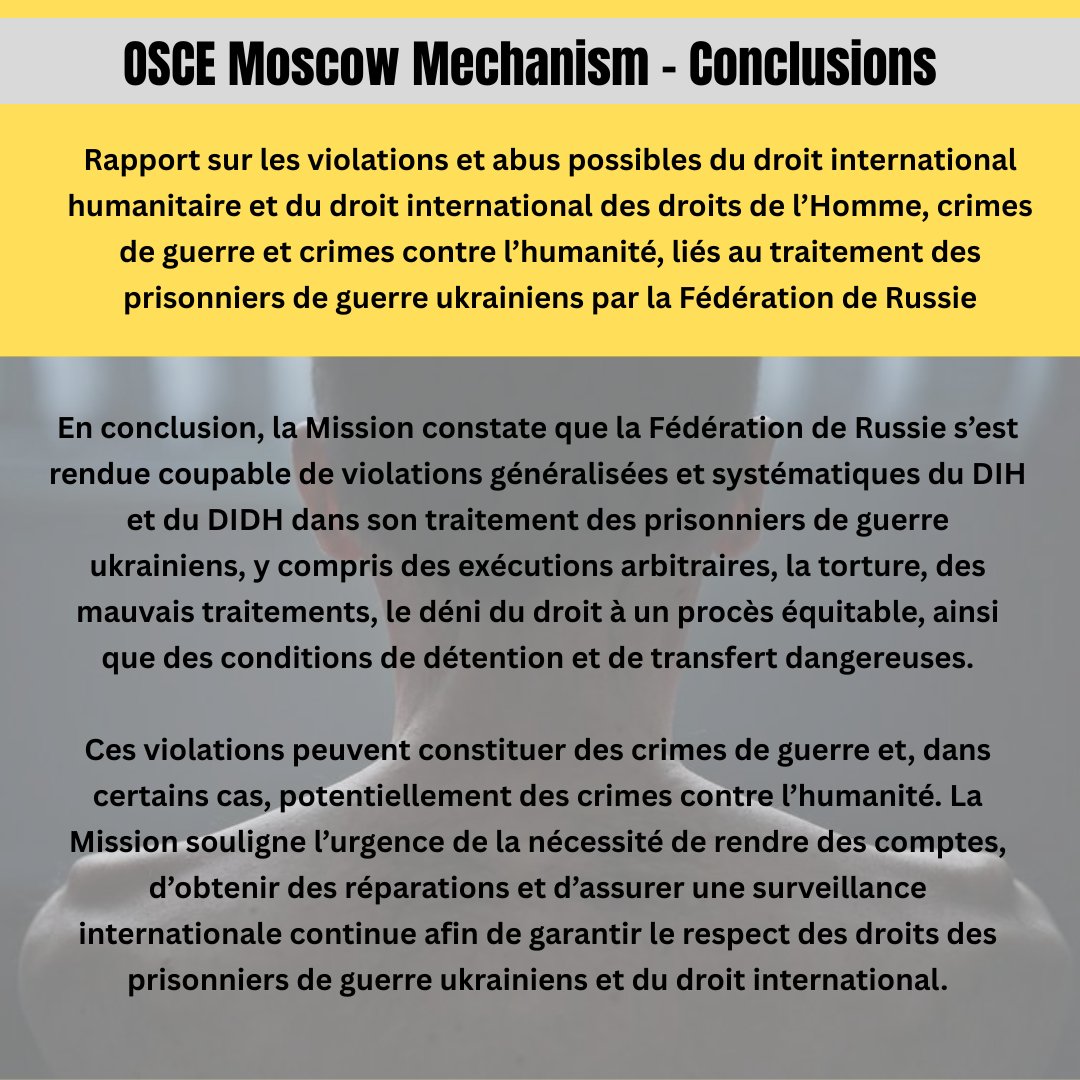 OSCE Moscow Mechanism - Conclusions

Rapport sur les violations et abus possibles du droit international humanitaire et du droit international des droits de l’Homme, crimes de guerre et crimes contre l’humanité, liés au traitement des prisonniers de guerre ukrainiens par la Fédération de Russie

En conclusion, la Mission constate que la Fédération de Russie s’est rendue coupable de violations généralisées et systématiques du DIH et du DIDH dans son traitement des prisonniers de guerre ukrainiens, y compris des exécutions arbitraires, la torture, des mauvais traitements, le déni du droit à un procès équitable, ainsi que des conditions de détention et de transfert dangereuses.

Ces violations peuvent constituer des crimes de guerre et, dans certains cas, potentiellement des crimes contre l’humanité. La Mission souligne l’urgence de la nécessité de rendre des comptes, d’obtenir des réparations et d’assurer une surveillance internationale continue afin de garantir le respect des droits des prisonniers de guerre ukrainiens et du droit international.